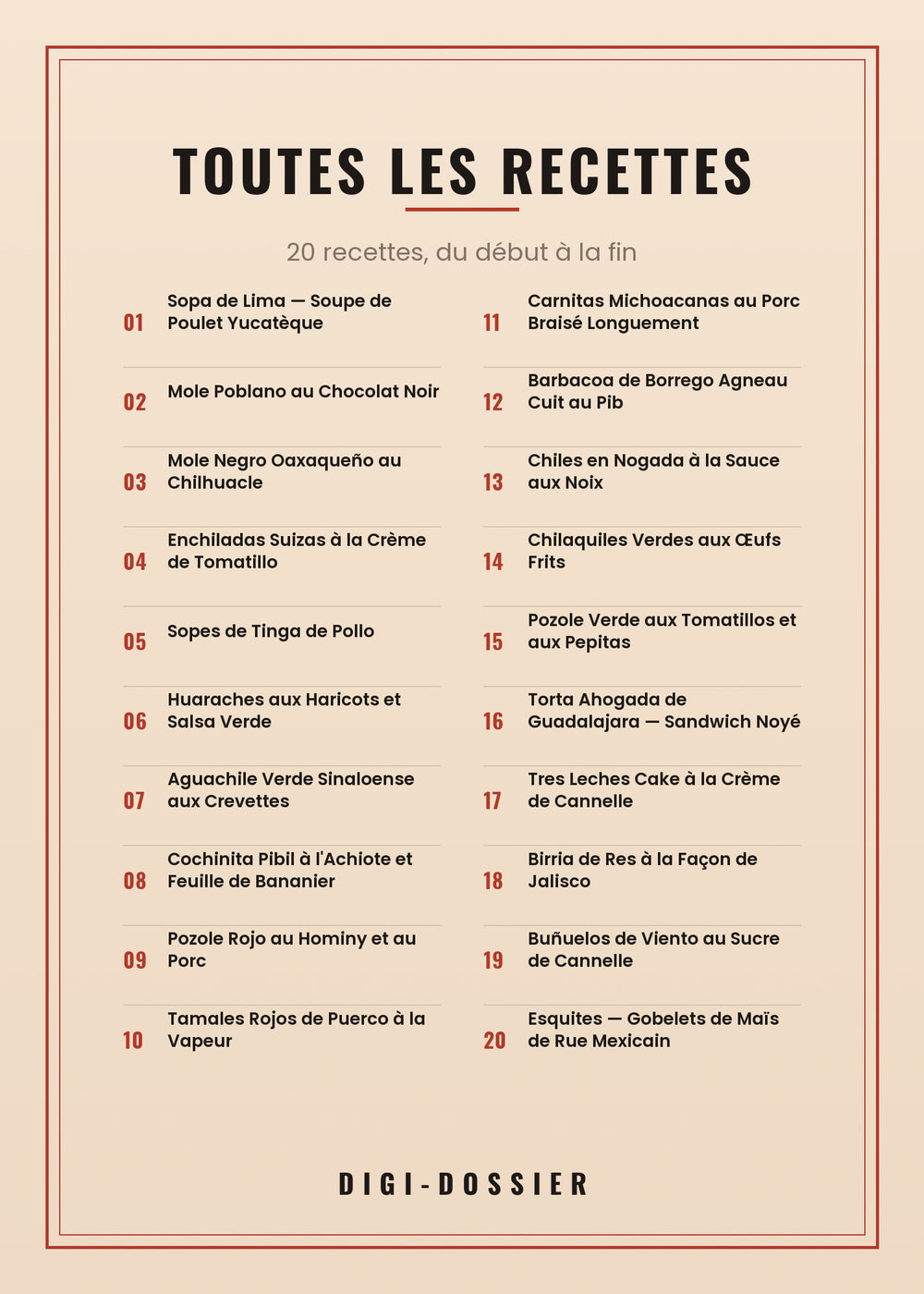 TOUTES LES RECETTES

20 recettes, du début à la fin

01 Sopa de Lima — Soupe de Poulet Yucatèque

02 Mole Poblano au Chocolat Noir

03 Mole Negro Oaxaqueño au Chilhuacle

04 Enchiladas Suizas à la Crème de Tomatillo

05 Sopes de Tinga de Pollo

06 Huaraches aux Haricots et Salsa Verde

07 Aguachile Verde Sinaloense aux Crevettes

08 Cochinita Pibil à l'Achiote et Feuille de Bananier

09 Pozole Rojo au Hominy et au Porc

10 Tamales Rojos de Puerco à la Vapeur

11 Carnitas Michoacanas au Porc Braisé Longuement

12 Barbacoa de Borrego Agneau Cuit au Pib

13 Chiles en Nogada à la Sauce aux Noix

14 Chilaquiles Verdes aux Œufs Frits

15 Pozole Verde aux Tomatillos et aux Pepitas

16 Torta Ahogada de Guadalajara — Sandwich Noyé

17 Tres Leches Cake à la Crème de Cannelle

18 Birria de Res à la Façon de Jalisco

19 Buñuelos de Viento au Sucre de Cannelle

20 Esquites — Gobelets de Maïs de Rue Mexicain

DIGI-DOSSIER